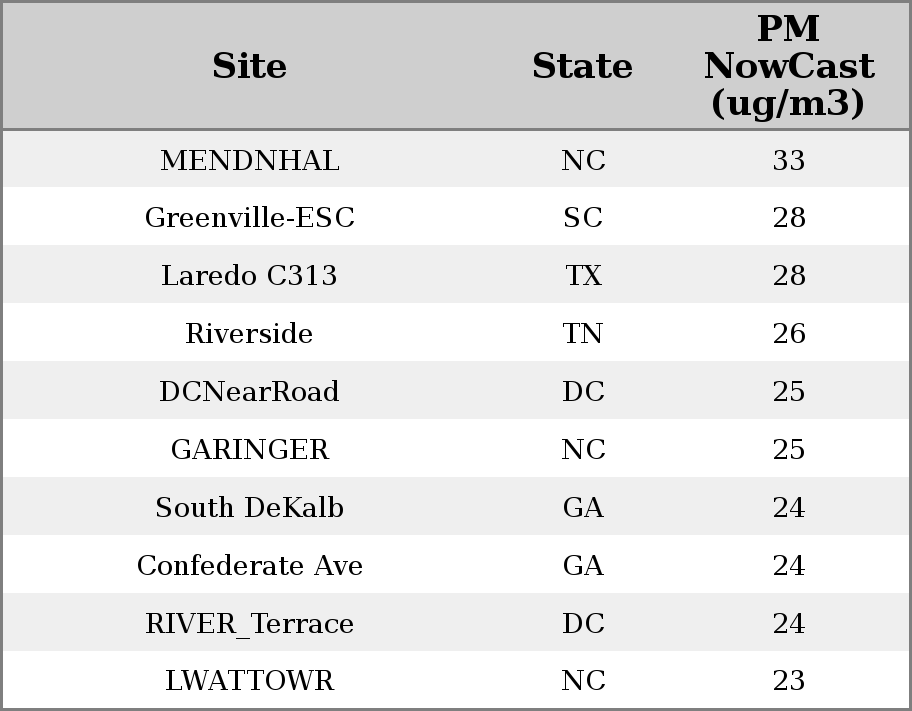 | Site | State | PM NowCast (ug/m3) |
|---|---|---|
| MENDNHAL | NC | 33 |
| Greenville-ESC | SC | 28 |
| Laredo C313 | TX | 28 |
| Riverside | TN | 26 |
| DCNearRoad | DC | 25 |
| GARINGER | NC | 25 |
| South DeKalb | GA | 24 |
| Confederate Ave | GA | 24 |
| RIVER_Terrace | DC | 24 |
| LWATTOWR | NC | 23 |